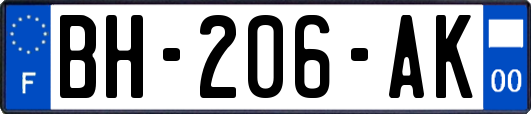 F

BH-206-AK

00